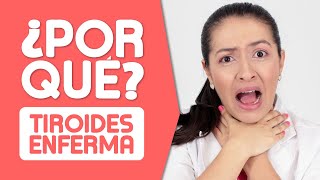 ¿POR QUÉ?

TIROIDES ENFERMA